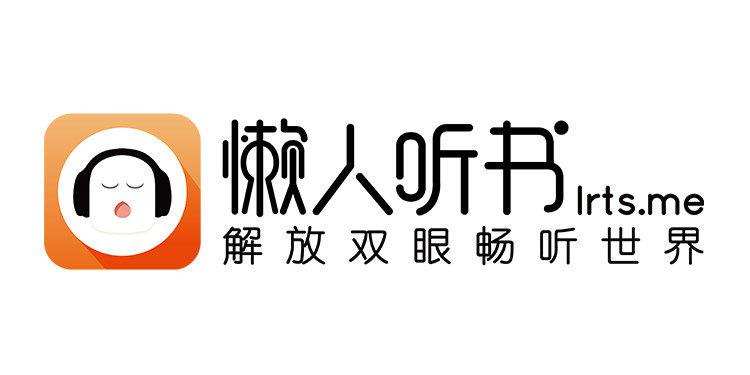 懒人听书
lrts.me
解放双眼畅听世界